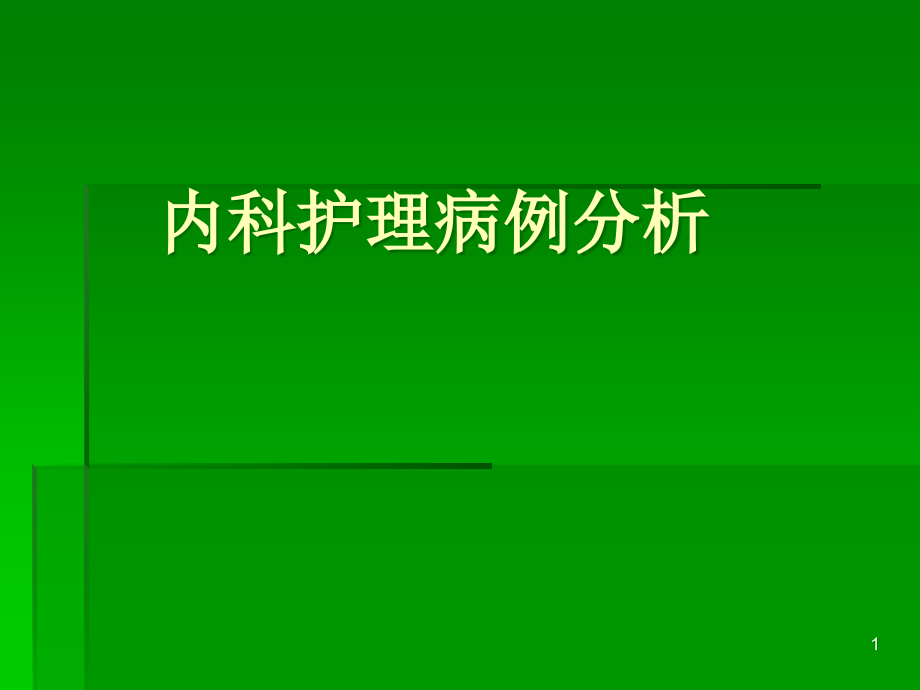 内科护理病例分析

1